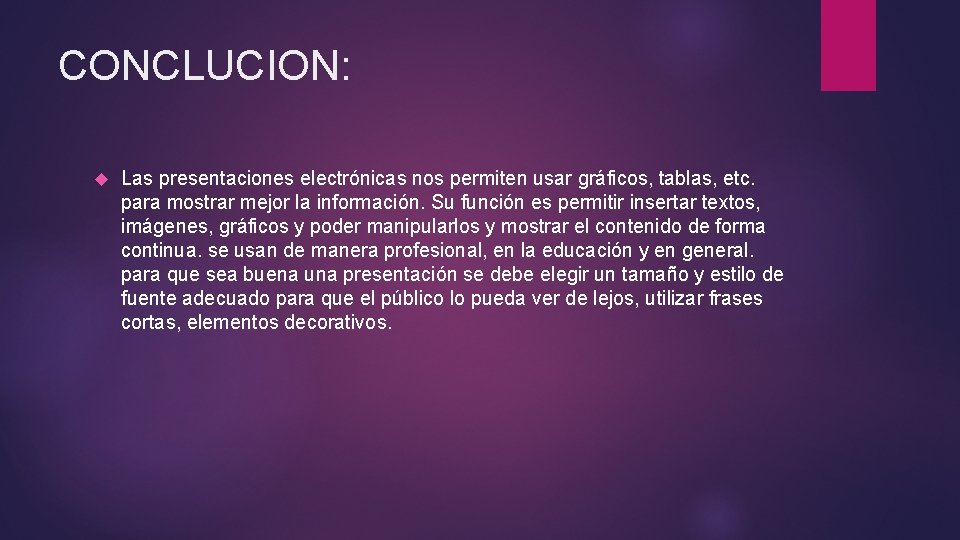 CONCLUCION:

Las presentaciones electrónicas nos permiten usar gráficos, tablas, etc. para mostrar mejor la información. Su función es permitir insertar textos, imágenes, gráficos y poder manipularlos y mostrar el contenido de forma continua. se usan de manera profesional, en la educación y en general. para que sea buena una presentación se debe elegir un tamaño y estilo de fuente adecuado para que el público lo pueda ver de lejos, utilizar frases cortas, elementos decorativos.